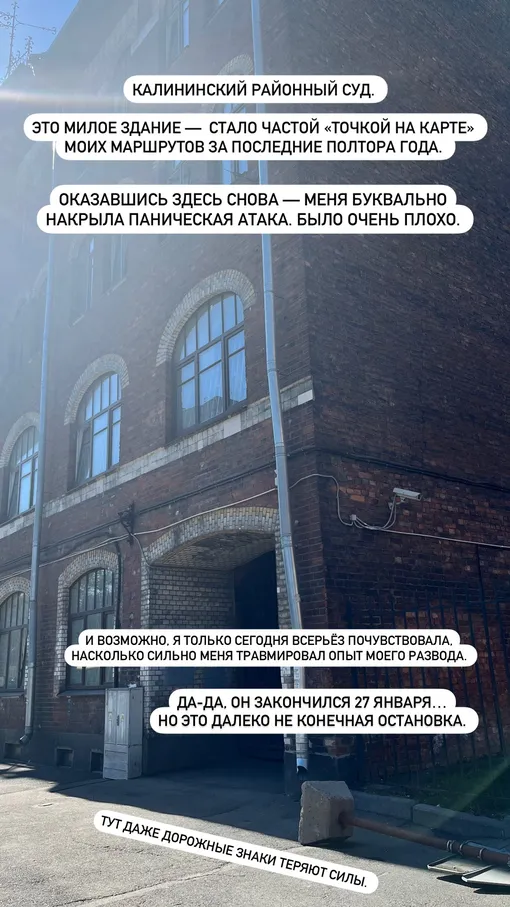 КАЛИНИНСКИЙ РАЙОННЫЙ СУД.

ЭТО МИЛОЕ ЗДАНИЕ — СТАЛО ЧАСТОЙ «ТОЧКОЙ НА КАРТЕ» МОИХ МАРШРУТОВ ЗА ПОСЛЕДНИЕ ПОЛТОРА ГОДА.

ОКАЗАВШИСЬ ЗДЕСЬ СНОВА — МЕНЯ БУКВАЛЬНО НАКРЫЛА ПАНИЧЕСКАЯ АТАКА. БЫЛО ОЧЕНЬ ПЛОХО.

И ВОЗМОЖНО, Я ТОЛЬКО СЕГОДНЯ ВСЕРЬЁЗ ПОЧУВСТВОВАЛА, НАСКОЛЬКО СИЛЬНО МЕНЯ ТРАВМИРОВАЛ ОПЫТ МОЕГО РАЗВОДА.

ДА-ДА, ОН ЗАКОНЧИЛСЯ 27 ЯНВАРЯ… НО ЭТО ДАЛЕКО НЕ КОНЕЧНАЯ ОСТАНОВКА.

ТУТ ДАЖЕ ДОРОЖНЫЕ ЗНАКИ ТЕРЯЮТ СИЛЫ.